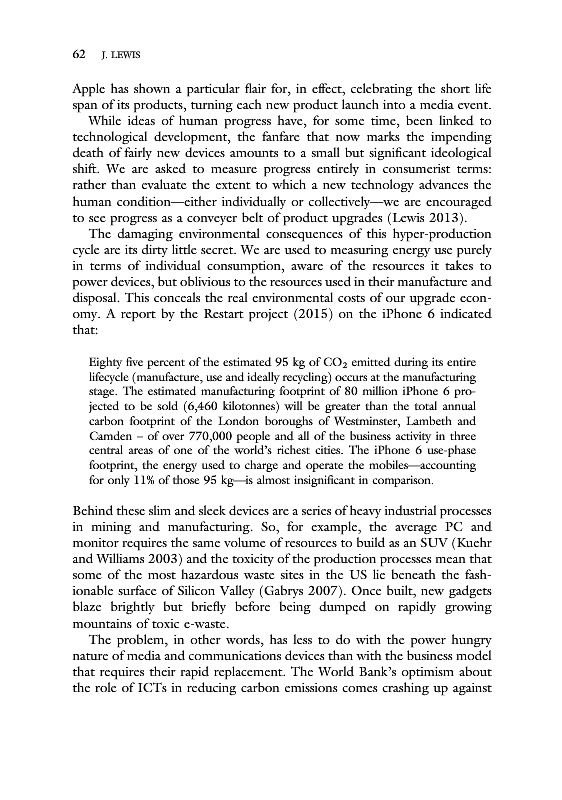 62 J. LEWIS

Apple has shown a particular flair for, in effect, celebrating the short life span of its products, turning each new product launch into a media event.

While ideas of human progress have, for some time, been linked to technological development, the fanfare that now marks the impending death of fairly new devices amounts to a small but significant ideological shift. We are asked to measure progress entirely in consumerist terms: rather than evaluate the extent to which a new technology advances the human condition—either individually or collectively—we are encouraged to see progress as a conveyer belt of product upgrades (Lewis 2013).

The damaging environmental consequences of this hyper-production cycle are its dirty little secret. We are used to measuring energy use purely in terms of individual consumption, aware of the resources it takes to power devices, but oblivious to the resources used in their manufacture and disposal. This conceals the real environmental costs of our upgrade economy. A report by the Restart project (2015) on the iPhone 6 indicated that:

Eighty five percent of the estimated 95 kg of $CO_2$ emitted during its entire lifecycle (manufacture, use and ideally recycling) occurs at the manufacturing stage. The estimated manufacturing footprint of 80 million iPhone 6 projected to be sold (6,460 kilotonnes) will be greater than the total annual carbon footprint of the London boroughs of Westminster, Lambeth and Camden – of over 770,000 people and all of the business activity in three central areas of one of the world's richest cities. The iPhone 6 use-phase footprint, the energy used to charge and operate the mobiles—accounting for only 11% of those 95 kg—is almost insignificant in comparison.

Behind these slim and sleek devices are a series of heavy industrial processes in mining and manufacturing. So, for example, the average PC and monitor requires the same volume of resources to build as an SUV (Kuehr and Williams 2003) and the toxicity of the production processes mean that some of the most hazardous waste sites in the US lie beneath the fashionable surface of Silicon Valley (Gabrys 2007). Once built, new gadgets blaze brightly but briefly before being dumped on rapidly growing mountains of toxic e-waste.

The problem, in other words, has less to do with the power hungry nature of media and communications devices than with the business model that requires their rapid replacement. The World Bank's optimism about the role of ICTs in reducing carbon emissions comes crashing up against